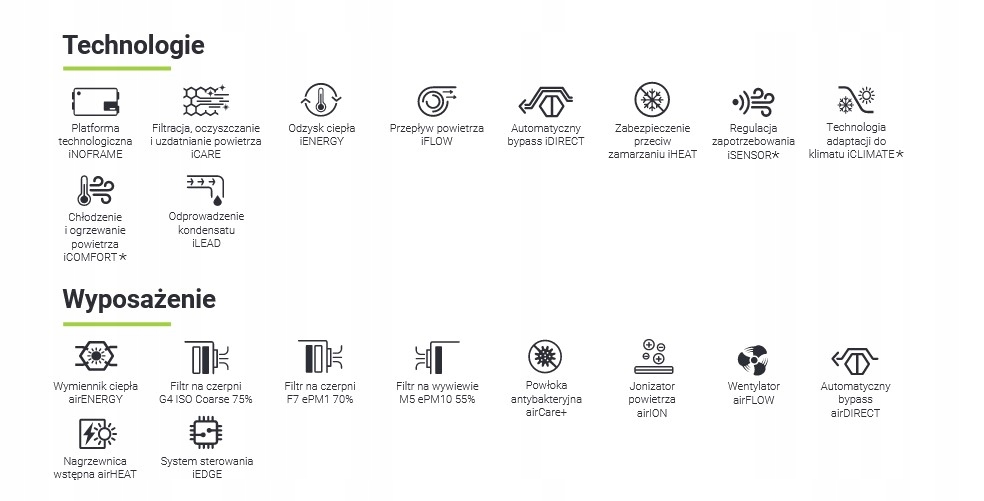 Technologie

Platforma technologiczna iNOFRAME

Filtracja, oczyszczanie i uzdatnianie powietrza iCARE

Odzysk ciepła iENERGY

Przepływ powietrza iFLOW

Automatyczny bypass iDIRECT

Zabezpieczenie przeciw zamarzaniu iHEAT

Regulacja zapotrzebowania iSENSOR*

Technologia adaptacji do klimatu iCLIMATE*

Chłodzenie i ogrzewanie powietrza iCOMFORT*

Odprowadzenie kondensatu iLEAD

Wyposażenie

Wymiennik ciepła airENERGY

Filtr na czerpni G4 ISO Coarse 75%

Filtr na czerpni F7 ePM1 70%

Filtr na wywiewie M5 ePM10 55%

Powłoka antybakteryjna airCare+

Jonizator powietrza airION

Wentylator airFLOW

Automatyczny bypass airDIRECT

Nagrzewnica wstępna airHEAT

System sterowania iEDGE